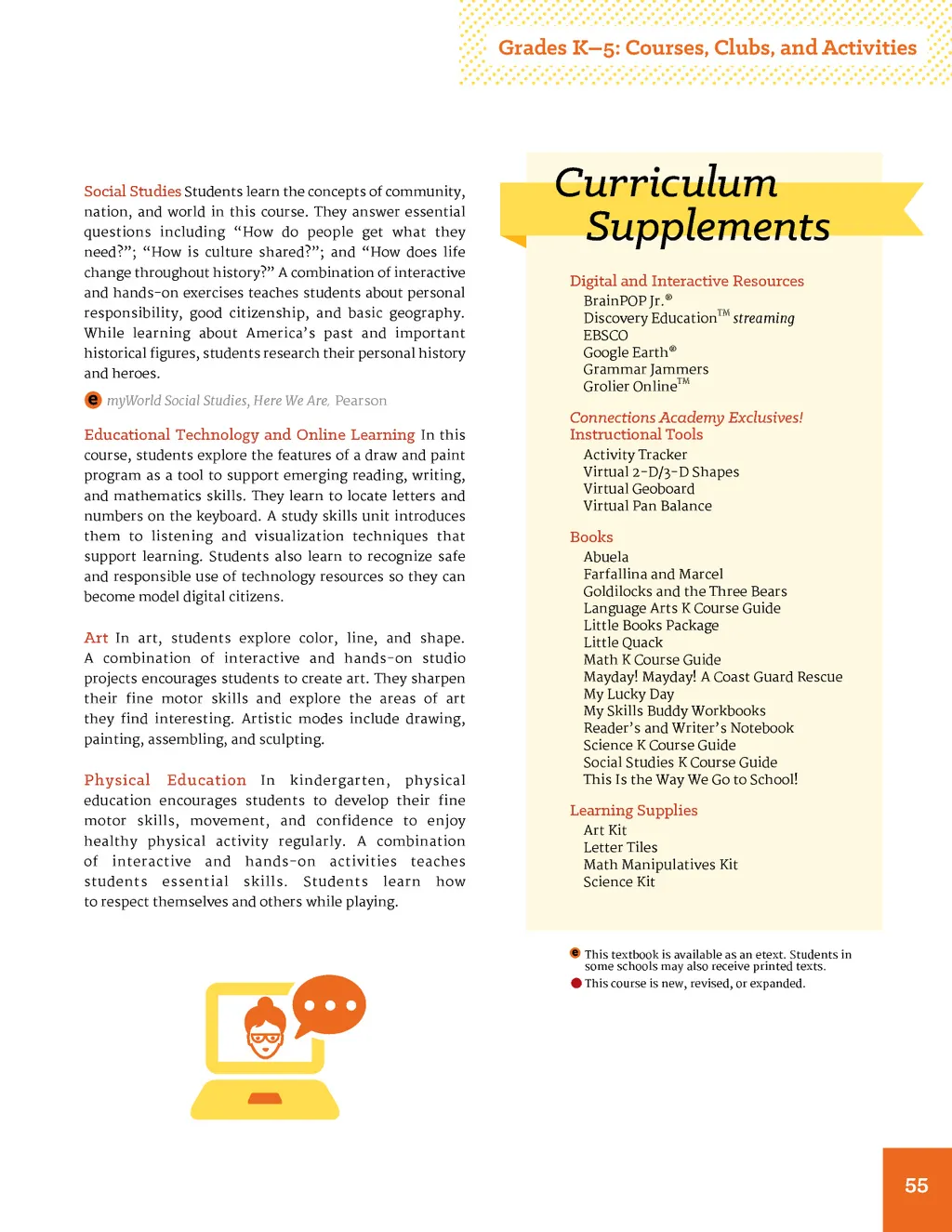 Grades K–5: Courses, Clubs, and Activities

Social Studies Students learn the concepts of community, nation, and world in this course. They answer essential questions including "How do people get what they need?"; "How is culture shared?"; and "How does life change throughout history?" A combination of interactive and hands-on exercises teaches students about personal responsibility, good citizenship, and basic geography. While learning about America's past and important historical figures, students research their personal history and heroes.

e myWorld Social Studies, Here We Are, Pearson

Educational Technology and Online Learning In this course, students explore the features of a draw and paint program as a tool to support emerging reading, writing, and mathematics skills. They learn to locate letters and numbers on the keyboard. A study skills unit introduces them to listening and visualization techniques that support learning. Students also learn to recognize safe and responsible use of technology resources so they can become model digital citizens.

Art In art, students explore color, line, and shape. A combination of interactive and hands-on studio projects encourages students to create art. They sharpen their fine motor skills and explore the areas of art they find interesting. Artistic modes include drawing, painting, assembling, and sculpting.

Physical Education In kindergarten, physical education encourages students to develop their fine motor skills, movement, and confidence to enjoy healthy physical activity regularly. A combination of interactive and hands-on activities teaches students essential skills. Students learn how to respect themselves and others while playing.

Curriculum Supplements

Digital and Interactive Resources
BrainPOP Jr.®
Discovery Education™ streaming
EBSCO
Google Earth®
Grammar Jammers
Grolier Online™

Connections Academy Exclusives!
Instructional Tools
Activity Tracker
Virtual 2-D/3-D Shapes
Virtual Geoboard
Virtual Pan Balance

Books
Abuela
Farfallina and Marcel
Goldilocks and the Three Bears
Language Arts K Course Guide
Little Books Package
Little Quack
Math K Course Guide
Mayday! Mayday! A Coast Guard Rescue
My Lucky Day
My Skills Buddy Workbooks
Reader's and Writer's Notebook
Science K Course Guide
Social Studies K Course Guide
This Is the Way We Go to School!

Learning Supplies
Art Kit
Letter Tiles
Math Manipulatives Kit
Science Kit

e This textbook is available as an etext. Students in some schools may also receive printed texts.
This course is new, revised, or expanded.

55